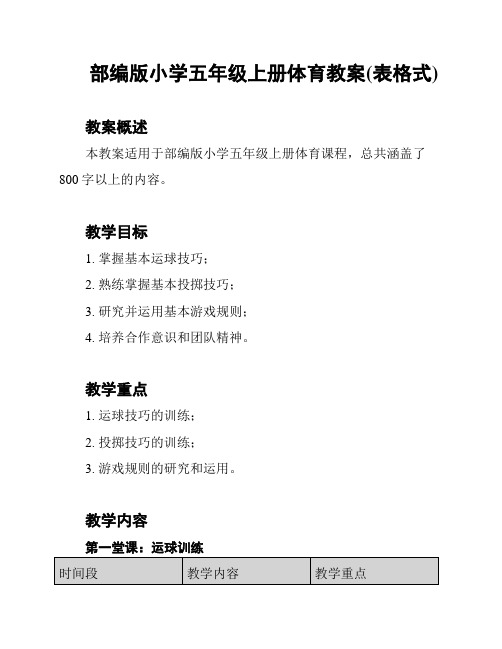 部编版小学五年级上册体育教案(表格式)

教案概述

本教案适用于部编版小学五年级上册体育课程，总共涵盖了800字以上的内容。

教学目标

1. 掌握基本运球技巧；

2. 熟练掌握基本投掷技巧；

3. 研究并运用基本游戏规则；

4. 培养合作意识和团队精神。

教学重点

1. 运球技巧的训练；

2. 投掷技巧的训练；

3. 游戏规则的研究和运用。

教学内容

第一堂课：运球训练

| 时间段 | 教学内容 | 教学重点 |
|---|---|---|